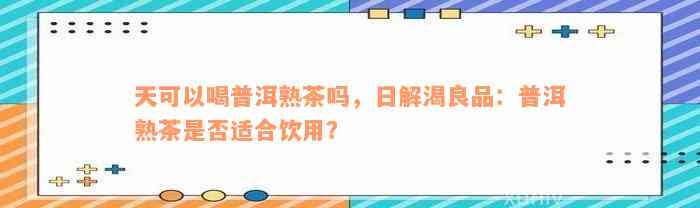 天可以喝普洱熟茶吗，日解渴良品：普洱熟茶是否适合饮用？